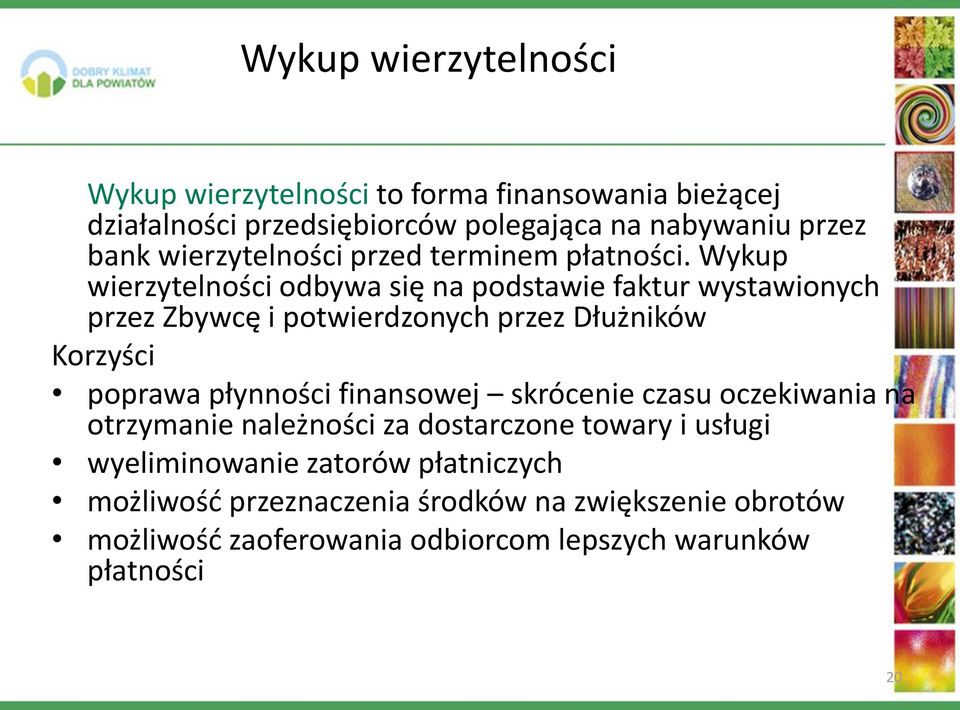 DOBRY KLIMAT
DLA POWIATÓW

Wykup wierzytelności

Wykup wierzytelności to forma finansowania bieżącej działalności przedsiębiorców polegająca na nabywaniu przez bank wierzytelności przed terminem płatności. Wykup wierzytelności odbywa się na podstawie faktur wystawionych przez Zbywcę i potwierdzonych przez Dłużników

Korzyści

• poprawa płynności finansowej – skrócenie czasu oczekiwania na otrzymanie należności za dostarczone towary i usługi
• wyeliminowanie zatorów płatniczych
• możliwość przeznaczenia środków na zwiększenie obrotów
• możliwość zaoferowania odbiorcom lepszych warunków płatności

20